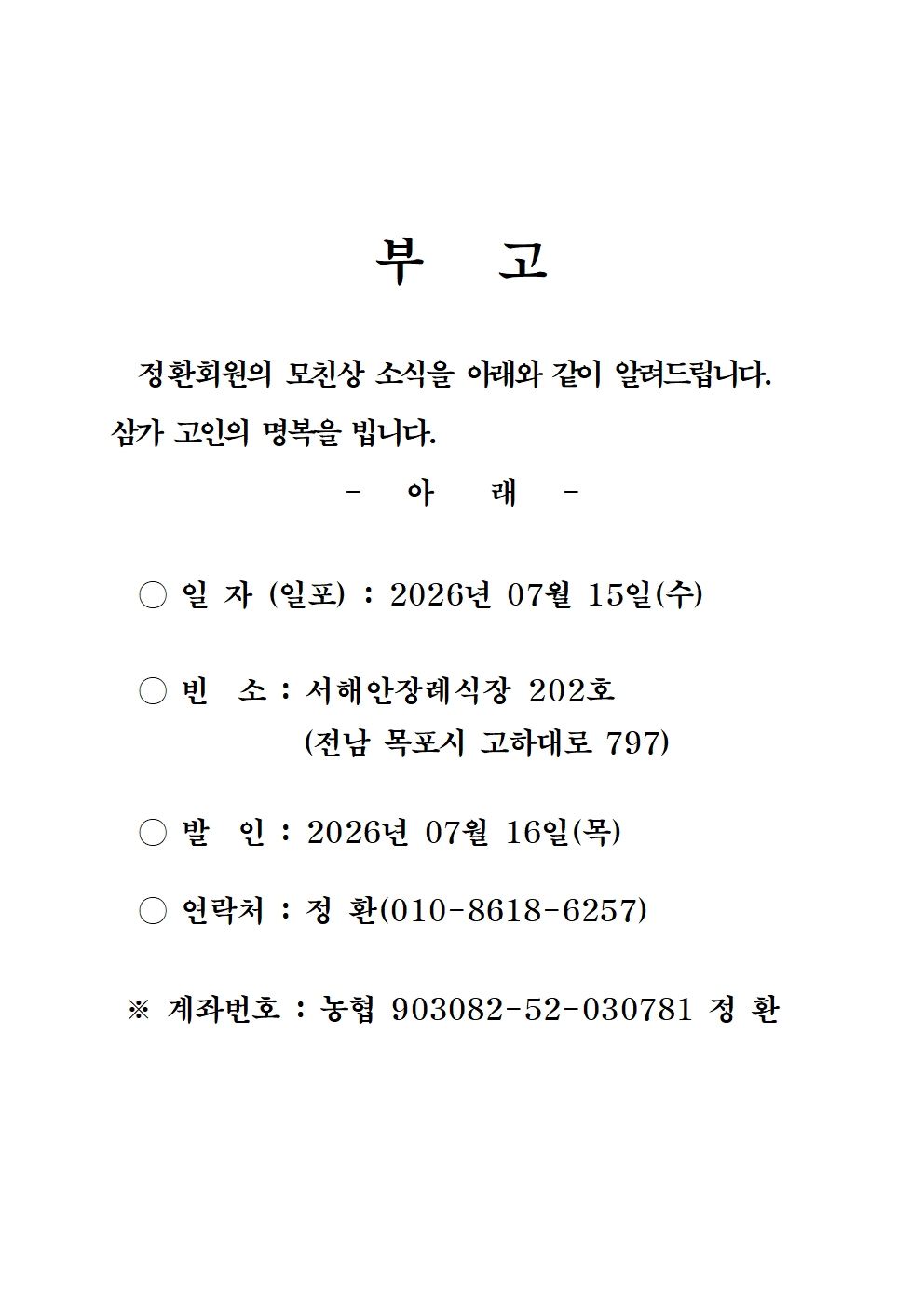 부 고

정환회원의 모친상 소식을 아래와 같이 알려드립니다. 삼가 고인의 명복을 빕니다.

- 아 래 -

○ 일 자 (일포) : 2026년 07월 15일(수)

○ 빈 소 : 서해안장례식장 202호
(전남 목포시 고하대로 797)

○ 발 인 : 2026년 07월 16일(목)

○ 연락처 : 정 환(010-8618-6257)

※ 계좌번호 : 농협 903082-52-030781 정 환